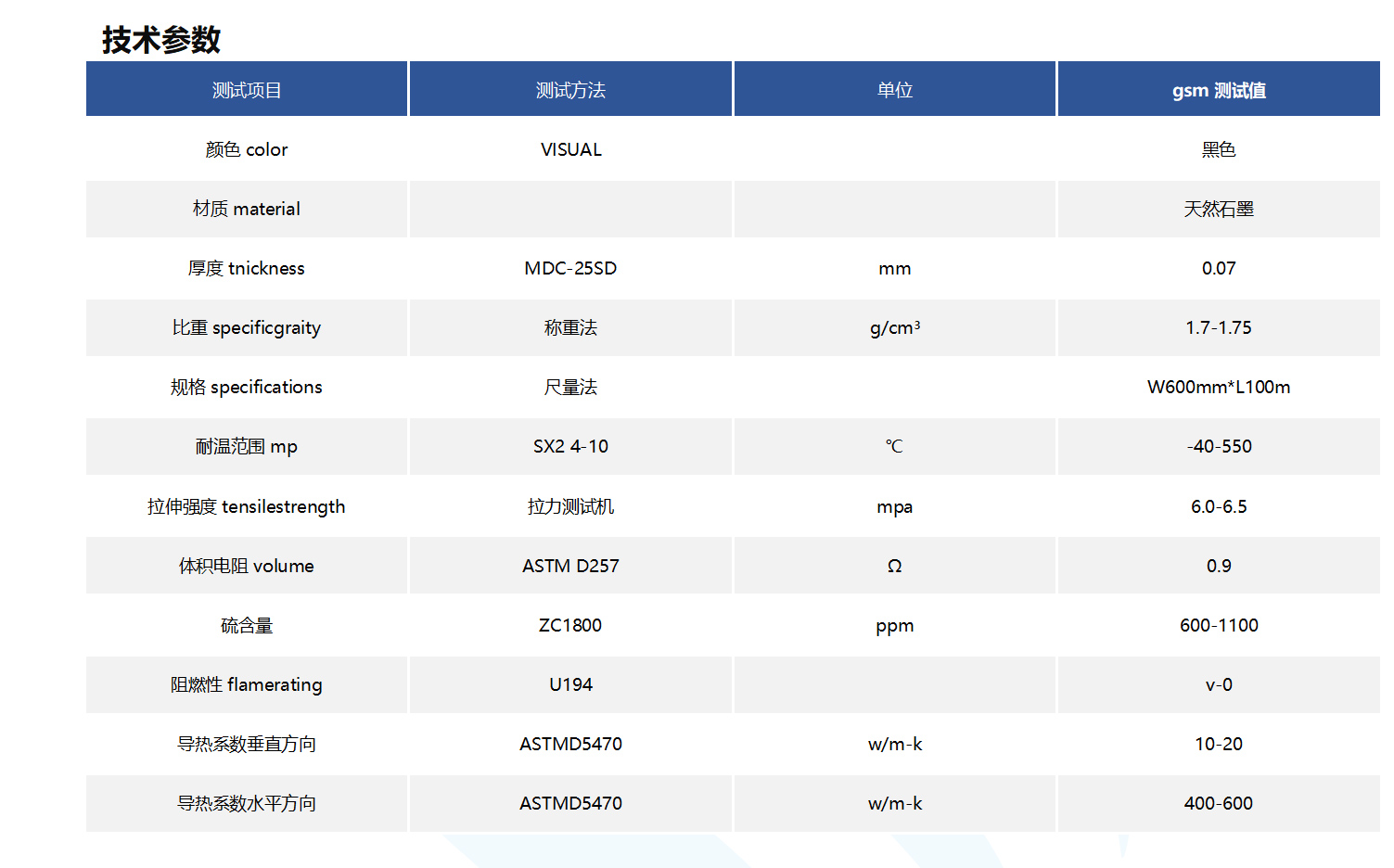 技术参数

| 测试项目 | 测试方法 | 单位 | gsm 测试值 |
|---|---|---|---|
| 颜色 color | VISUAL |  | 黑色 |
| 材质 material |  |  | 天然石墨 |
| 厚度 tnickness | MDC-25SD | mm | 0.07 |
| 比重 specificgraity | 称重法 | $g/cm^3$ | 1.7-1.75 |
| 规格 specifications | 尺量法 |  | W600mm*L100m |
| 耐温范围 mp | SX2 4-10 | ℃ | -40-550 |
| 拉伸强度 tensilestrength | 拉力测试机 | mpa | 6.0-6.5 |
| 体积电阻 volume | ASTM D257 | Ω | 0.9 |
| 硫含量 | ZC1800 | ppm | 600-1100 |
| 阻燃性 flamerating | U194 |  | v-0 |
| 导热系数垂直方向 | ASTMD5470 | w/m-k | 10-20 |
| 导热系数水平方向 | ASTMD5470 | w/m-k | 400-600 |